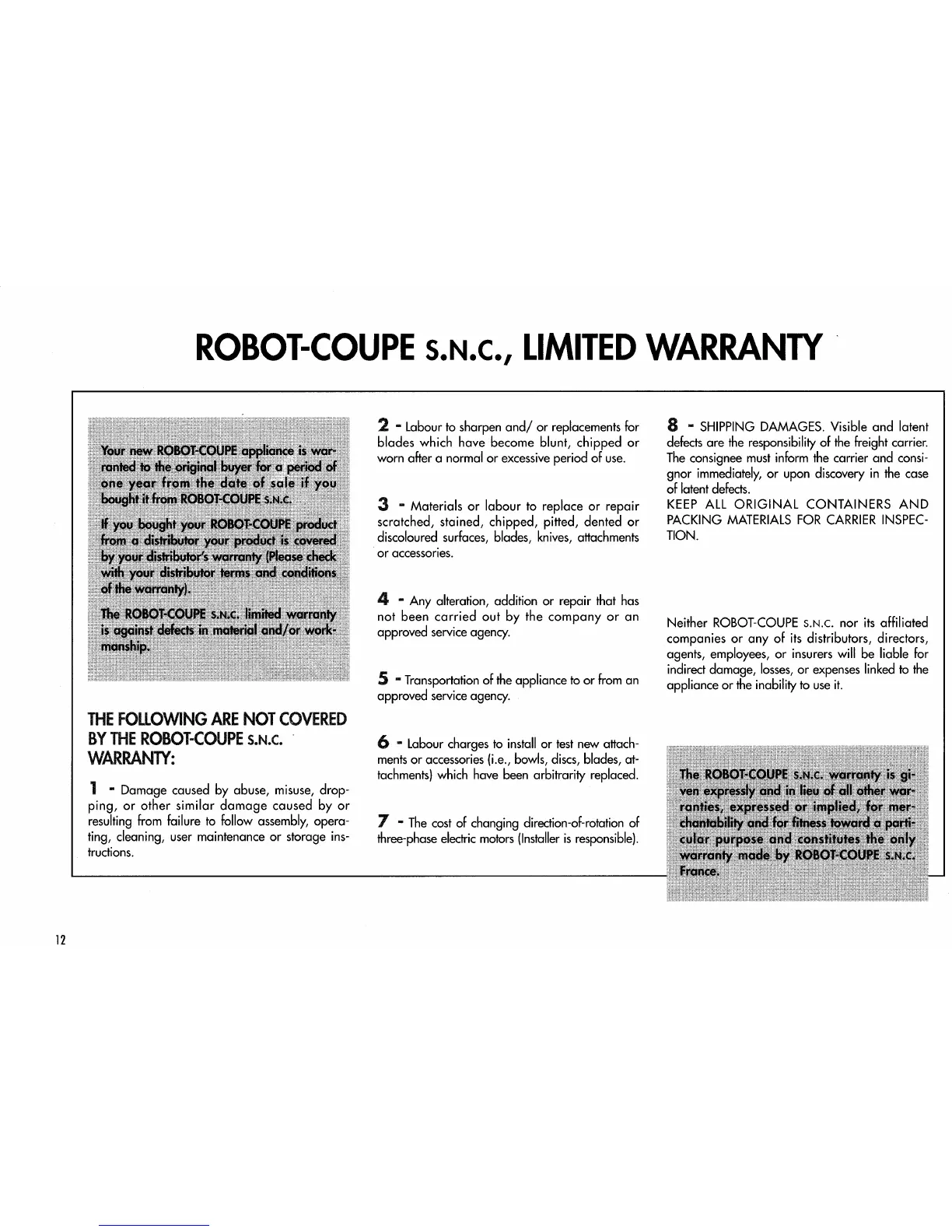 ROBOT-COUPE S.N.C., LIMITED WARRANTY

Your new ROBOT-COUPE appliance is warranted to the original buyer for a period of one year from the date of sale if you bought it from ROBOT-COUPE S.N.C.

If you bought your ROBOT-COUPE product from a distributor your product is covered by your distributor's warranty (Please check with your distributor terms and conditions of the warranty).

The ROBOT-COUPE S.N.C. limited warranty is against defects in material and/or workmanship.

THE FOLLOWING ARE NOT COVERED BY THE ROBOT-COUPE S.N.C. WARRANTY:

1 - Damage caused by abuse, misuse, dropping, or other similar damage caused by or resulting from failure to follow assembly, operating, cleaning, user maintenance or storage instructions.

2 - Labour to sharpen and/ or replacements for blades which have become blunt, chipped or worn after a normal or excessive period of use.

3 - Materials or labour to replace or repair scratched, stained, chipped, pitted, dented or discoloured surfaces, blades, knives, attachments or accessories.

4 - Any alteration, addition or repair that has not been carried out by the company or an approved service agency.

5 - Transportation of the appliance to or from an approved service agency.

6 - Labour charges to install or test new attachments or accessories (i.e., bowls, discs, blades, attachments) which have been arbitrarily replaced.

7 - The cost of changing direction-of-rotation of three-phase electric motors (Installer is responsible).

8 - SHIPPING DAMAGES. Visible and latent defects are the responsibility of the freight carrier. The consignee must inform the carrier and consignor immediately, or upon discovery in the case of latent defects.
KEEP ALL ORIGINAL CONTAINERS AND PACKING MATERIALS FOR CARRIER INSPECTION.

Neither ROBOT-COUPE S.N.C. nor its affiliated companies or any of its distributors, directors, agents, employees, or insurers will be liable for indirect damage, losses, or expenses linked to the appliance or the inability to use it.

The ROBOT-COUPE S.N.C. warranty is given expressly and in lieu of all other warranties, expressed or implied, for merchantability and for fitness toward a particular purpose and constitutes the only warranty made by ROBOT-COUPE S.N.C. France.

12